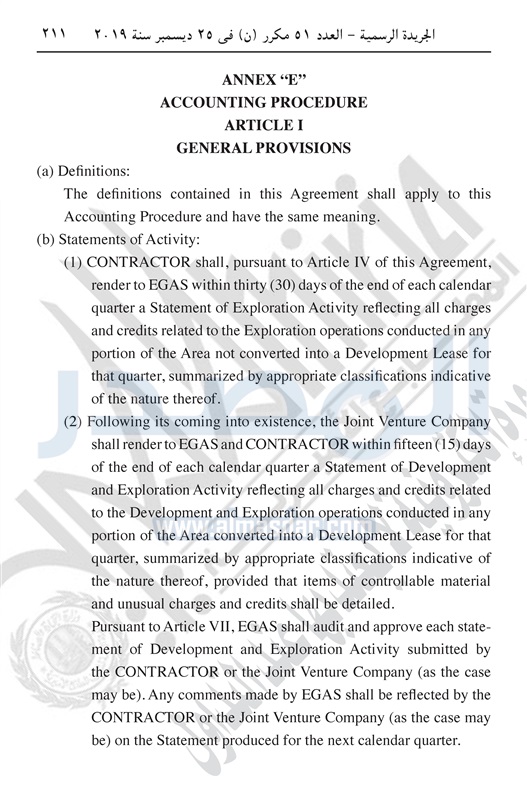 الجريدة الرسمية – العدد ٥١ مكرر (ن) فى ٢٥ ديسمبر سنة ٢٠١٩ ٢١١

ANNEX "E"
ACCOUNTING PROCEDURE
ARTICLE I
GENERAL PROVISIONS

(a) Definitions:

The definitions contained in this Agreement shall apply to this Accounting Procedure and have the same meaning.

(b) Statements of Activity:

(1) CONTRACTOR shall, pursuant to Article IV of this Agreement, render to EGAS within thirty (30) days of the end of each calendar quarter a Statement of Exploration Activity reflecting all charges and credits related to the Exploration operations conducted in any portion of the Area not converted into a Development Lease for that quarter, summarized by appropriate classifications indicative of the nature thereof.

(2) Following its coming into existence, the Joint Venture Company shall render to EGAS and CONTRACTOR within fifteen (15) days of the end of each calendar quarter a Statement of Development and Exploration Activity reflecting all charges and credits related to the Development and Exploration operations conducted in any portion of the Area converted into a Development Lease for that quarter, summarized by appropriate classifications indicative of the nature thereof, provided that items of controllable material and unusual charges and credits shall be detailed.

Pursuant to Article VII, EGAS shall audit and approve each statement of Development and Exploration Activity submitted by the CONTRACTOR or the Joint Venture Company (as the case may be). Any comments made by EGAS shall be reflected by the CONTRACTOR or the Joint Venture Company (as the case may be) on the Statement produced for the next calendar quarter.

www.almasdar.com